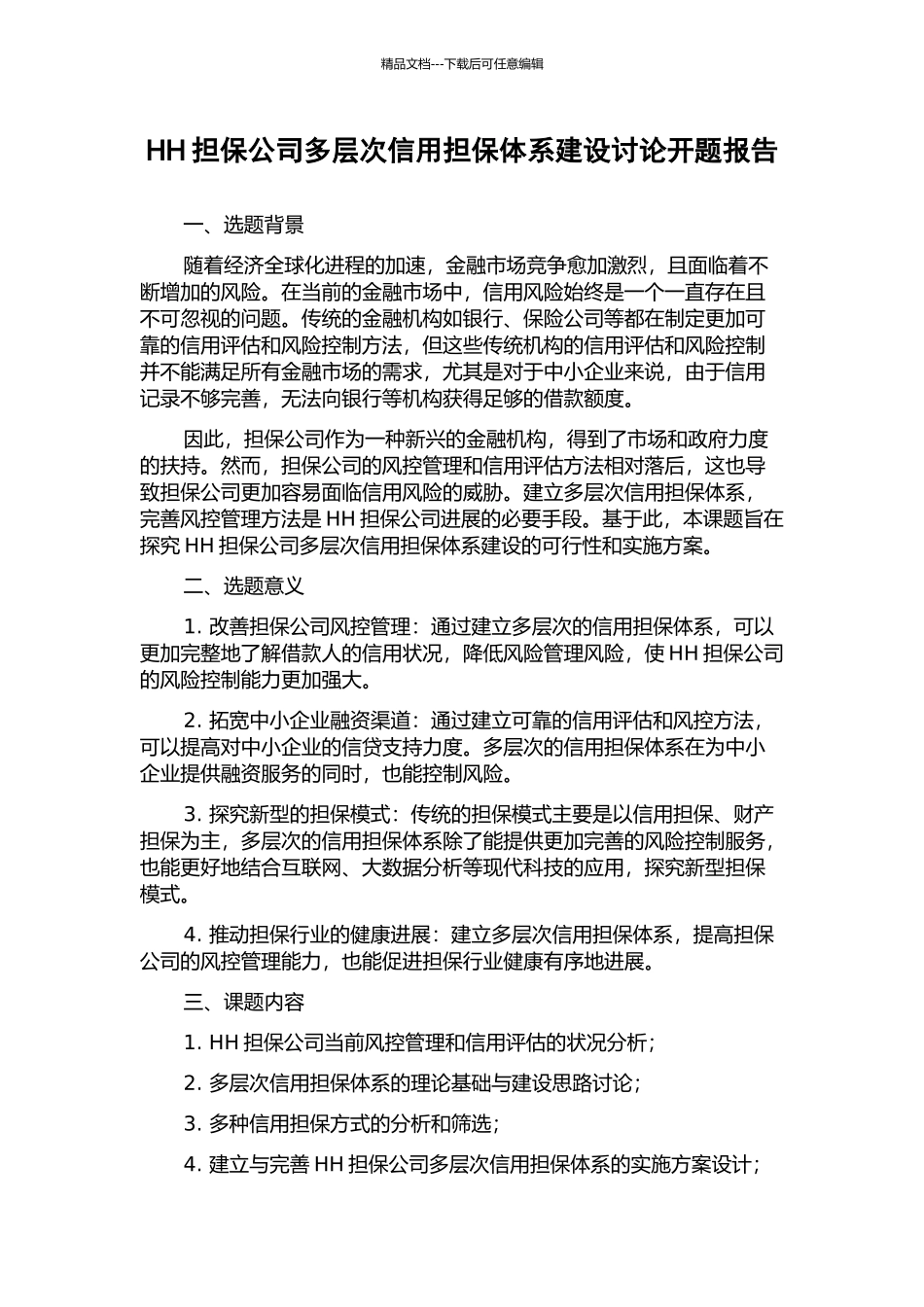 精品文档---下载后可任意编辑

HH 担保公司多层次信用担保体系建设讨论开题报告

一、选题背景

随着经济全球化进程的加速，金融市场竞争愈加激烈，且面临着不断增加的风险。在当前的金融市场中，信用风险始终是一个一直存在且不可忽视的问题。传统的金融机构如银行、保险公司等都在制定更加可靠的信用评估和风险控制方法，但这些传统机构的信用评估和风险控制并不能满足所有金融市场的需求，尤其是对于中小企业来说，由于信用记录不够完善，无法向银行等机构获得足够的借款额度。

因此，担保公司作为一种新兴的金融机构，得到了市场和政府力度的扶持。然而，担保公司的风控管理和信用评估方法相对落后，这也导致担保公司更加容易面临信用风险的威胁。建立多层次信用担保体系，完善风控管理方法是 HH 担保公司进展的必要手段。基于此，本课题旨在探究 HH 担保公司多层次信用担保体系建设的可行性和实施方案。

二、选题意义

1. 改善担保公司风控管理：通过建立多层次的信用担保体系，可以更加完整地了解借款人的信用状况，降低风险管理风险，使 HH 担保公司的风险控制能力更加强大。

2. 拓宽中小企业融资渠道：通过建立可靠的信用评估和风控方法，可以提高对中小企业的信贷支持力度。多层次的信用担保体系在为中小企业提供融资服务的同时，也能控制风险。

3. 探究新型的担保模式：传统的担保模式主要是以信用担保、财产担保为主，多层次的信用担保体系除了能提供更加完善的风险控制服务，也能更好地结合互联网、大数据分析等现代科技的应用，探究新型担保模式。

4. 推动担保行业的健康进展：建立多层次信用担保体系，提高担保公司的风控管理能力，也能促进担保行业健康有序地进展。

三、课题内容

1. HH 担保公司当前风控管理和信用评估的状况分析；

2. 多层次信用担保体系的理论基础与建设思路讨论；

3. 多种信用担保方式的分析和筛选；

4. 建立与完善 HH 担保公司多层次信用担保体系的实施方案设计；